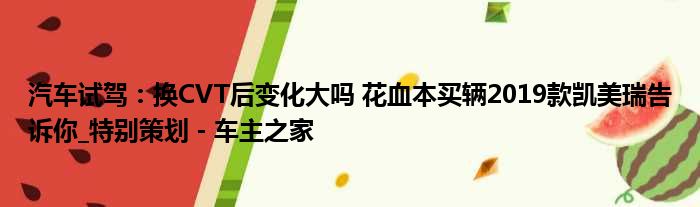 汽车试驾：换CVT后变化大吗 花血本买辆2019款凯美瑞告诉你_特别策划 - 车主之家